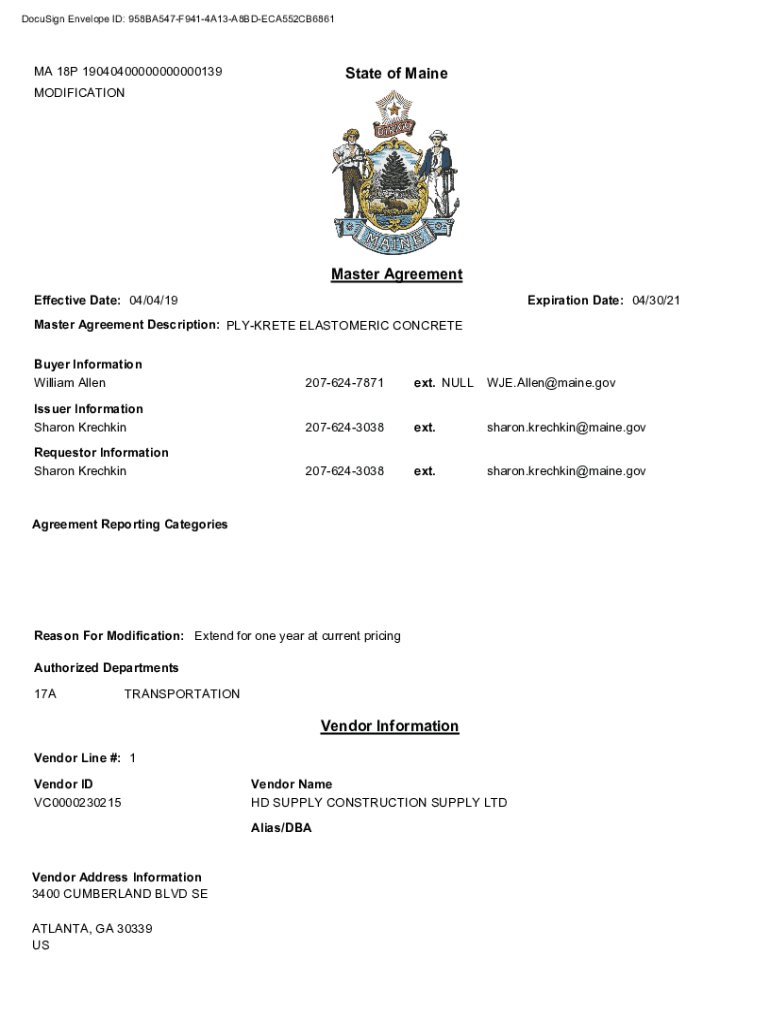 DocuSign Envelope ID: 958BA547-F941-4A13-A8BD-ECA552CB6861

MA 18P 19040400000000000139
MODIFICATION

State of Maine

DIRIGO

MAINE

Master Agreement

Effective Date: 04/04/19

Expiration Date: 04/30/21

Master Agreement Description: PLY-KRETE ELASTOMERIC CONCRETE

Buyer Information
William Allen 207-624-7871 ext. NULL WJE.Allen@maine.gov

Issuer Information
Sharon Krechkin 207-624-3038 ext. sharon.krechkin@maine.gov

Requestor Information
Sharon Krechkin 207-624-3038 ext. sharon.krechkin@maine.gov

Agreement Reporting Categories

Reason For Modification: Extend for one year at current pricing

Authorized Departments

17A TRANSPORTATION

Vendor Information

Vendor Line #: 1

Vendor ID
VC0000230215

Vendor Name
HD SUPPLY CONSTRUCTION SUPPLY LTD

Alias/DBA

Vendor Address Information
3400 CUMBERLAND BLVD SE

ATLANTA, GA 30339
US